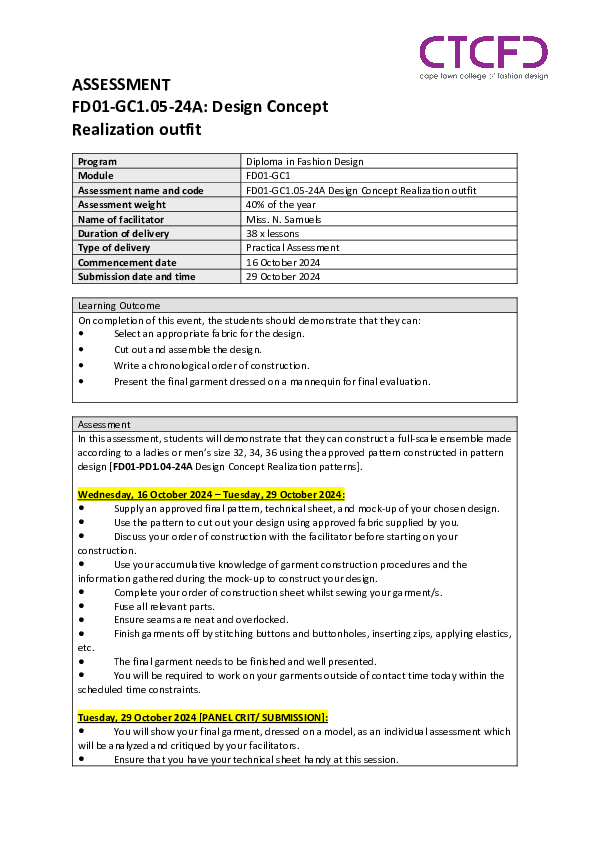 CTCFD
cape town college of fashion design

ASSESSMENT
FD01-GC1.05-24A: Design Concept Realization outfit

| Program | Diploma in Fashion Design |
|---|---|
| Module | FD01-GC1 |
| Assessment name and code | FD01-GC1.05-24A Design Concept Realization outfit |
| Assessment weight | 40% of the year |
| Name of facilitator | Miss. N. Samuels |
| Duration of delivery | 38 x lessons |
| Type of delivery | Practical Assessment |
| Commencement date | 16 October 2024 |
| Submission date and time | 29 October 2024 |

Learning Outcome
On completion of this event, the students should demonstrate that they can:
• Select an appropriate fabric for the design.
• Cut out and assemble the design.
• Write a chronological order of construction.
• Present the final garment dressed on a mannequin for final evaluation.

Assessment
In this assessment, students will demonstrate that they can construct a full-scale ensemble made according to a ladies or men's size 32, 34, 36 using the approved pattern constructed in pattern design [FD01-PD1.04-24A Design Concept Realization patterns].

Wednesday, 16 October 2024 – Tuesday, 29 October 2024:
• Supply an approved final pattern, technical sheet, and mock-up of your chosen design.
• Use the pattern to cut out your design using approved fabric supplied by you.
• Discuss your order of construction with the facilitator before starting on your construction.
• Use your accumulative knowledge of garment construction procedures and the information gathered during the mock-up to construct your design.
• Complete your order of construction sheet whilst sewing your garment/s.
• Fuse all relevant parts.
• Ensure seams are neat and overlocked.
• Finish garments off by stitching buttons and buttonholes, inserting zips, applying elastics, etc.
• The final garment needs to be finished and well presented.
• You will be required to work on your garments outside of contact time today within the scheduled time constraints.

Tuesday, 29 October 2024 [PANEL CRIT/ SUBMISSION]:
• You will show your final garment, dressed on a model, as an individual assessment which will be analyzed and critiqued by your facilitators.
• Ensure that you have your technical sheet handy at this session.